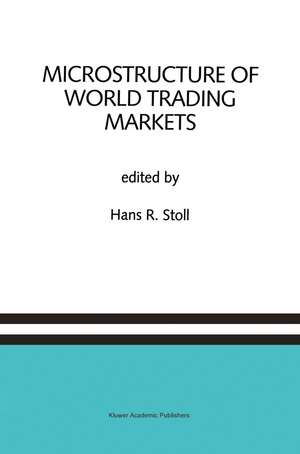 MICROSTRUCTURE OF WORLD TRADING MARKETS

edited by

Hans R. Stoll

Kluwer Academic Publishers